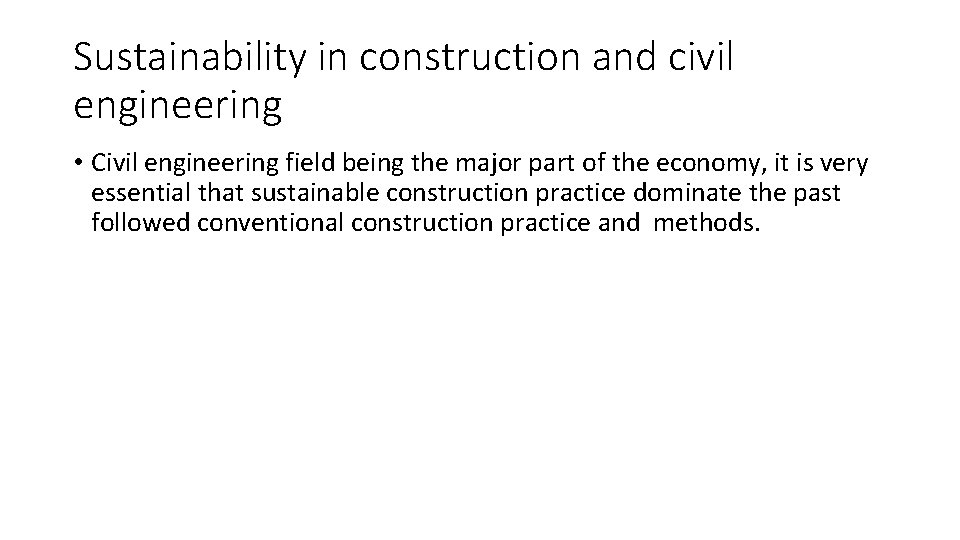 Sustainability in construction and civil engineering

• Civil engineering field being the major part of the economy, it is very essential that sustainable construction practice dominate the past followed conventional construction practice and methods.